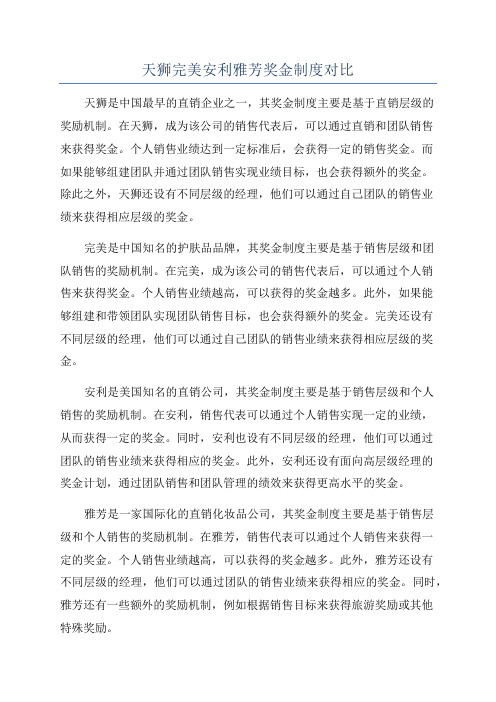 天狮完美安利雅芳奖金制度对比

天狮是中国最早的直销企业之一，其奖金制度主要是基于直销层级的奖励机制。在天狮，成为该公司的销售代表后，可以通过直销和团队销售来获得奖金。个人销售业绩达到一定标准后，会获得一定的销售奖金。而如果能够组建团队并通过团队销售实现业绩目标，也会获得额外的奖金。除此之外，天狮还设有不同层级的经理，他们可以通过自己团队的销售业绩来获得相应层级的奖金。

完美是中国知名的护肤品品牌，其奖金制度主要是基于销售层级和团队销售的奖励机制。在完美，成为该公司的销售代表后，可以通过个人销售来获得奖金。个人销售业绩越高，可以获得的奖金越多。此外，如果能够组建和带领团队实现团队销售目标，也会获得额外的奖金。完美还设有不同层级的经理，他们可以通过自己团队的销售业绩来获得相应层级的奖金。

安利是美国知名的直销公司，其奖金制度主要是基于销售层级和个人销售的奖励机制。在安利，销售代表可以通过个人销售实现一定的业绩，从而获得一定的奖金。同时，安利也设有不同层级的经理，他们可以通过团队的销售业绩来获得相应的奖金。此外，安利还设有面向高层级经理的奖金计划，通过团队销售和团队管理的绩效来获得更高水平的奖金。

雅芳是一家国际化的直销化妆品公司，其奖金制度主要是基于销售层级和个人销售的奖励机制。在雅芳，销售代表可以通过个人销售来获得一定的奖金。个人销售业绩越高，可以获得的奖金越多。此外，雅芳还设有不同层级的经理，他们可以通过团队的销售业绩来获得相应的奖金。同时，雅芳还有一些额外的奖励机制，例如根据销售目标来获得旅游奖励或其他特殊奖励。